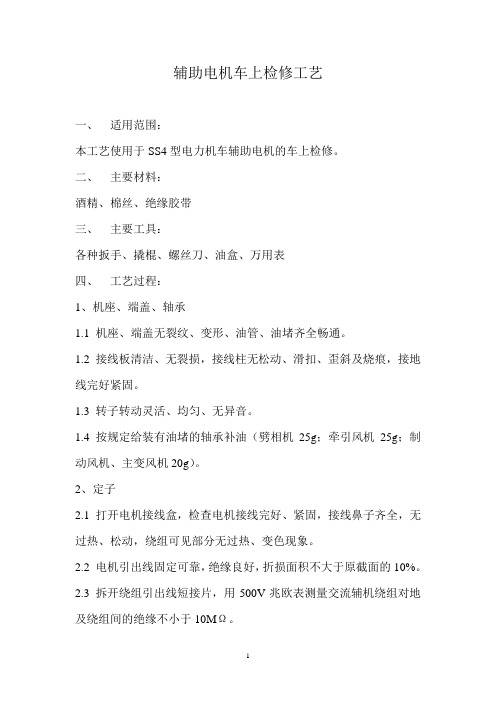 辅助电机车上检修工艺

一、 适用范围：

本工艺使用于 SS4 型电力机车辅助电机的车上检修。

二、 主要材料：

酒精、棉丝、绝缘胶带

三、 主要工具：

各种扳手、撬棍、螺丝刀、油盒、万用表

四、 工艺过程：

1、机座、端盖、轴承

1.1 机座、端盖无裂纹、变形、油管、油堵齐全畅通。

1.2 接线板清洁、无裂损，接线柱无松动、滑扣、歪斜及烧痕，接地线完好紧固。

1.3 转子转动灵活、均匀、无异音。

1.4 按规定给装有油堵的轴承补油（劈相机 25g；牵引风机 25g；制动风机、主变风机 20g）。

2、定子

2.1 打开电机接线盒，检查电机接线完好、紧固，接线鼻子齐全，无过热、松动，绕组可见部分无过热、变色现象。

2.2 电机引出线固定可靠，绝缘良好，折损面积不大于原截面的 10%。

2.3 拆开绕组引出线短接片，用 500V 兆欧表测量交流辅机绕组对地及绕组间的绝缘不小于 10MΩ。

1